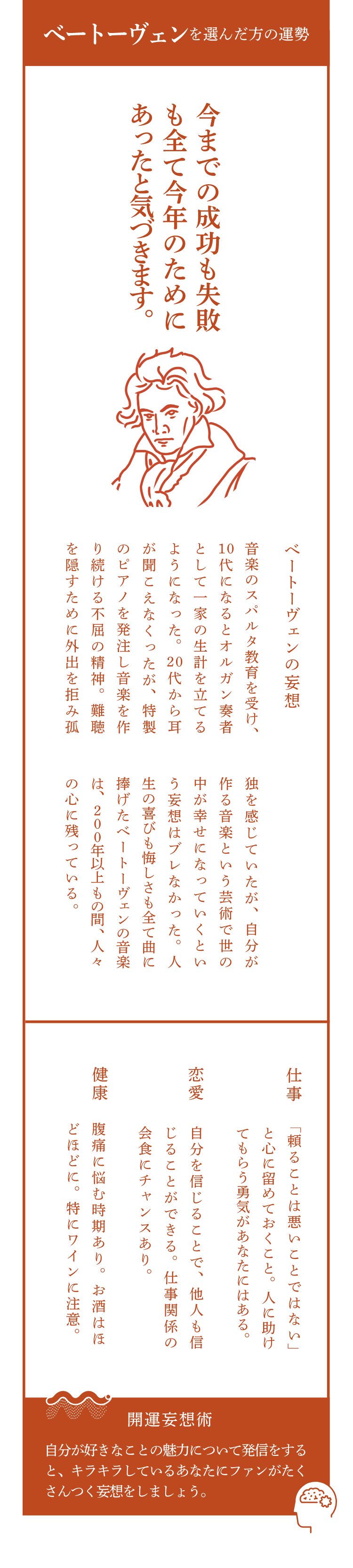 ベートーヴェンを選んだ方の運勢

今までの成功も失敗も全て今年のためにあったと気づきます。

ベートーヴェンの妄想

音楽のスパルタ教育を受け、10代になるとオルガン奏者として一家の生計を立てるようになった。20代から耳が聞こえなくったが、特製のピアノを発注し音楽を作り続ける不屈の精神。難聴を隠すために外出を拒み孤独を感じていたが、自分が作る音楽という芸術で世の中が幸せになっていくという妄想はブレなかった。人生の喜びも悔しさも全て曲に捧げたベートーヴェンの音楽は、200年以上もの間、人々の心に残っている。

仕事

「頼ることは悪いことではない」と心に留めておくこと。人に助けてもらう勇気があなたにはある。

恋愛

自分を信じることで、他人も信じることができる。仕事関係の会食にチャンスあり。

健康

腹痛に悩む時期あり。お酒はほどほどに。特にワインに注意。

開運妄想術

自分が好きなことの魅力について発信をすると、キラキラしているあなたにファンがたくさんつく妄想をしましょう。